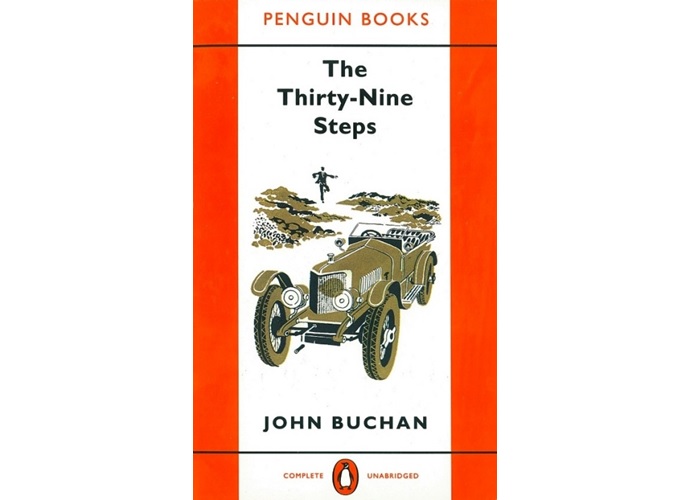 PENGUIN BOOKS

The Thirty-Nine Steps

JOHN BUCHAN

COMPLETE UNABRIDGED